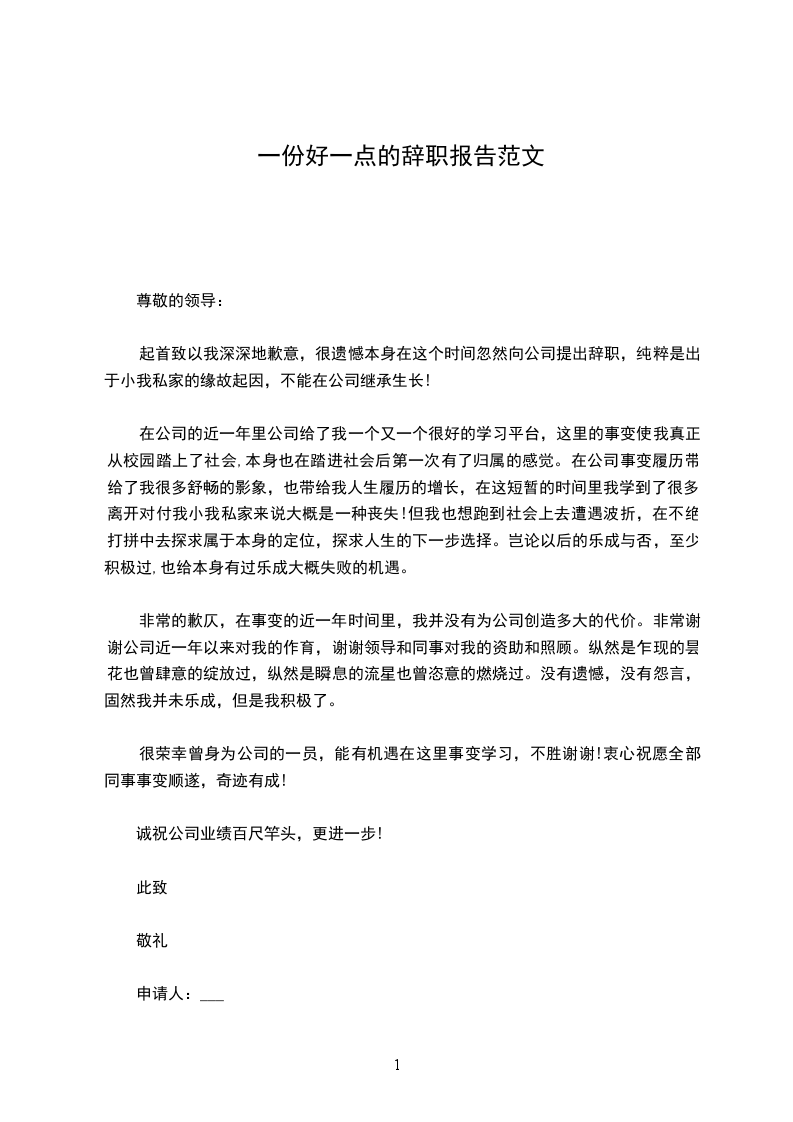 一份好一点的辞职报告范文

尊敬的领导：

起首致以我深深地歉意，很遗憾本身在这个时间忽然向公司提出辞职，纯粹是出于小我私家的缘故起因，不能在公司继承生长！

在公司的近一年里公司给了我一个又一个很好的学习平台，这里的事变使我真正从校园踏上了社会，本身也在踏进社会后第一次有了归属的感觉。在公司事变履历带给了我很多舒畅的影象，也带给我人生履历的增长，在这短暂的时间里我学到了很多离开对付我小我私家来说大概是一种丧失！但我也想跑到社会上去遭遇波折，在不绝打拼中去探求属于本身的定位，探求人生的下一步选择。岂论以后的乐成与否，至少积极过，也给本身有过乐成大概失败的机遇。

非常的歉仄，在事变的近一年时间里，我并没有为公司创造多大的代价。非常谢谢公司近一年以来对我的作育，谢谢领导和同事对我的资助和照顾。纵然是乍现的昙花也曾肆意的绽放过，纵然是瞬息的流星也曾恣意的燃烧过。没有遗憾，没有怨言，固然我并未乐成，但是我积极了。

很荣幸曾身为公司的一员，能有机遇在这里事变学习，不胜谢谢！衷心祝愿全部同事事变顺遂，奇迹有成！

诚祝公司业绩百尺竿头，更进一步！

此致

敬礼

申请人：___

1